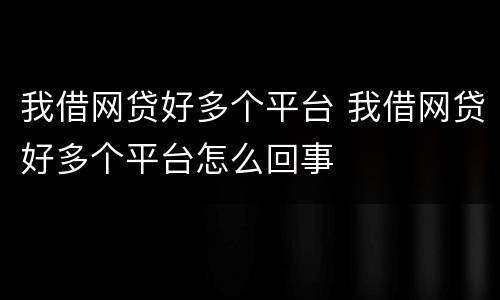 我借网贷好多个平台 我借网贷好多个平台怎么回事